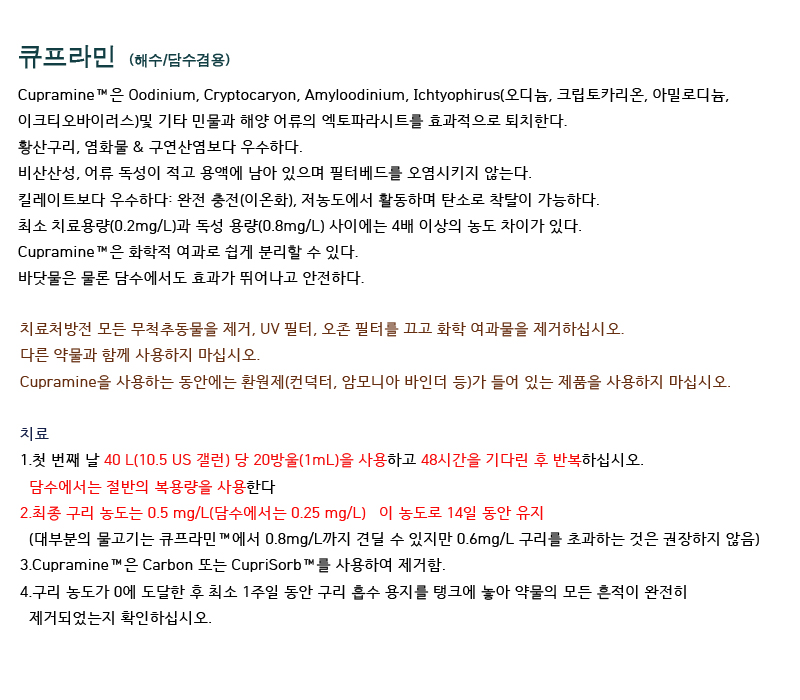 큐프라민 (해수/담수겸용)

Cupramine™은 Oodinium, Cryptocaryon, Amyloodinium, Ichtyophirus(오디늄, 크립토카리온, 아밀로디늄, 이크티오바이러스)및 기타 민물과 해양 어류의 엑토파라시트를 효과적으로 퇴치한다.
황산구리, 염화물 & 구연산염보다 우수하다.
비산산성, 어류 독성이 적고 용액에 남아 있으며 필터베드를 오염시키지 않는다.
킬레이트보다 우수하다: 완전 충전(이온화), 저농도에서 활동하며 탄소로 착탈이 가능하다.
최소 치료용량(0.2mg/L)과 독성 용량(0.8mg/L) 사이에는 4배 이상의 농도 차이가 있다.
Cupramine™은 화학적 여과로 쉽게 분리할 수 있다.
바닷물은 물론 담수에서도 효과가 뛰어나고 안전하다.

치료처방전 모든 무척추동물을 제거, UV 필터, 오존 필터를 끄고 화학 여과물을 제거하십시오.
다른 약물과 함께 사용하지 마십시오.
Cupramine을 사용하는 동안에는 환원제(컨덕터, 암모니아 바인더 등)가 들어 있는 제품을 사용하지 마십시오.

치료
1.첫 번째 날 40 L(10.5 US 갤런) 당 20방울(1mL)을 사용하고 48시간을 기다린 후 반복하십시오.
담수에서는 절반의 복용량을 사용한다
2.최종 구리 농도는 0.5 mg/L(담수에서는 0.25 mg/L) 이 농도로 14일 동안 유지
(대부분의 물고기는 큐프라민™에서 0.8mg/L까지 견딜 수 있지만 0.6mg/L 구리를 초과하는 것은 권장하지 않음)
3.Cupramine™은 Carbon 또는 CupriSorb™를 사용하여 제거함.
4.구리 농도가 0에 도달한 후 최소 1주일 동안 구리 흡수 용지를 탱크에 놓아 약물의 모든 흔적이 완전히 제거되었는지 확인하십시오.